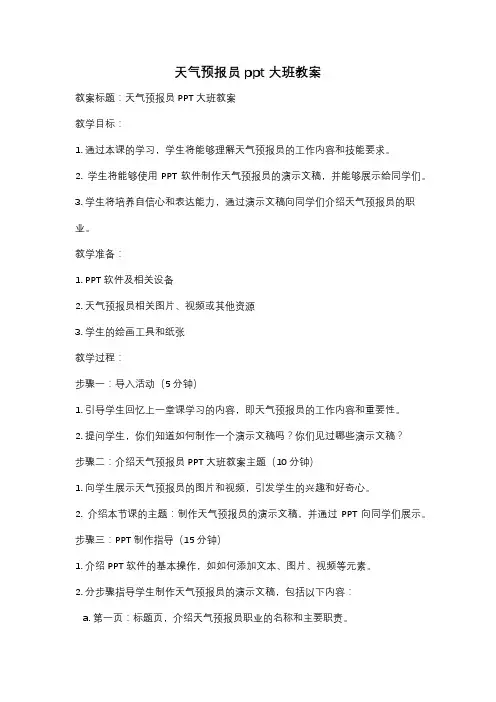 天气预报员 ppt 大班教案

教案标题：天气预报员 PPT 大班教案

教学目标：

1. 通过本课的学习，学生将能够理解天气预报员的工作内容和技能要求。

2. 学生将能够使用 PPT 软件制作天气预报员的演示文稿，并能够展示给同学们。

3. 学生将培养自信心和表达能力，通过演示文稿向同学们介绍天气预报员的职业。

教学准备：

1. PPT 软件及相关设备

2. 天气预报员相关图片、视频或其他资源

3. 学生的绘画工具和纸张

教学过程：

步骤一：导入活动（5 分钟）

1. 引导学生回忆上一堂课学习的内容，即天气预报员的工作内容和重要性。

2. 提问学生，你们知道如何制作一个演示文稿吗？你们见过哪些演示文稿？

步骤二：介绍天气预报员 PPT 大班教案主题（10 分钟）

1. 向学生展示天气预报员的图片和视频，引发学生的兴趣和好奇心。

2. 介绍本节课的主题：制作天气预报员的演示文稿，并通过 PPT 向同学们展示。

步骤三：PPT 制作指导（15 分钟）

1. 介绍 PPT 软件的基本操作，如如何添加文本、图片、视频等元素。

2. 分步骤指导学生制作天气预报员的演示文稿，包括以下内容：

a. 第一页：标题页，介绍天气预报员职业的名称和主要职责。